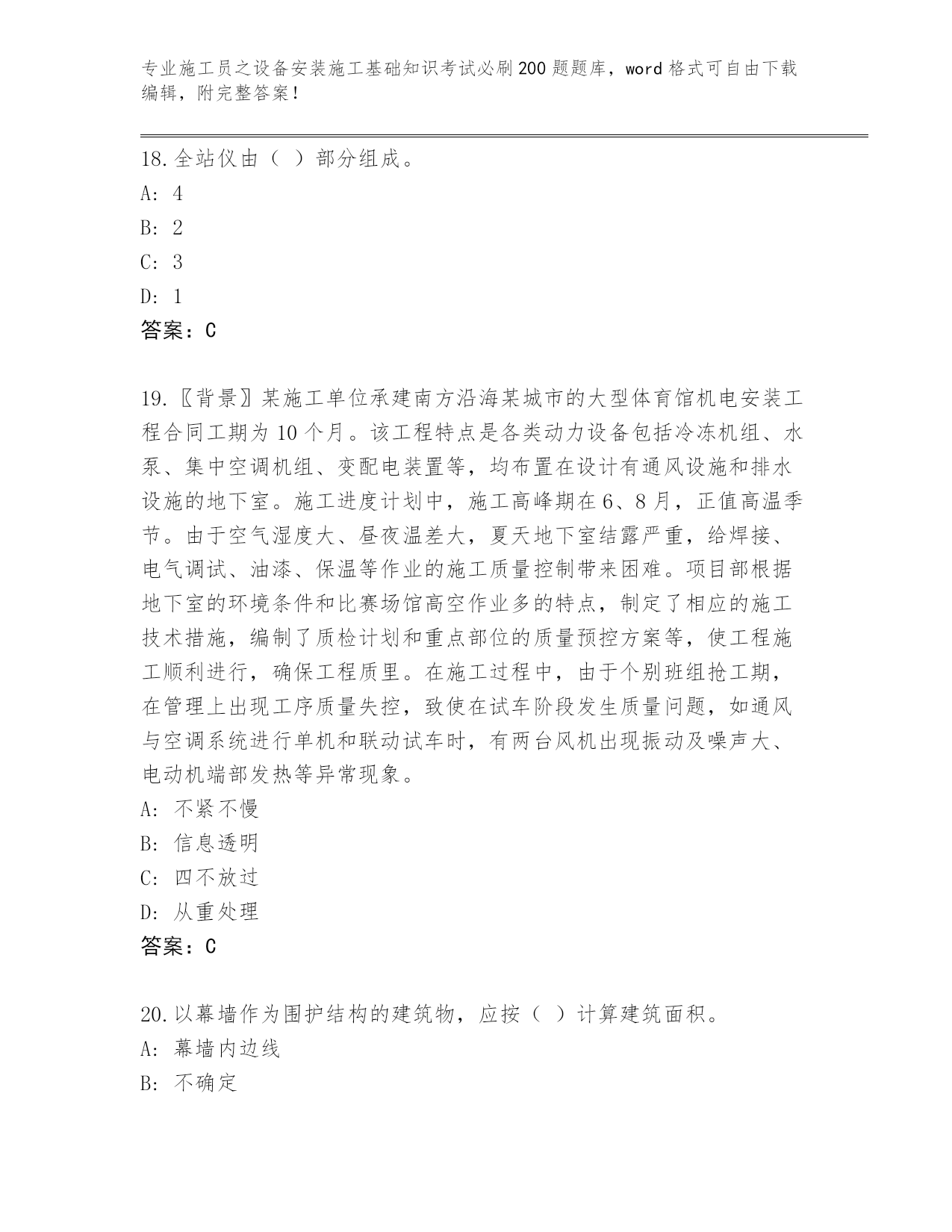 专业施工员之设备安装施工基础知识考试必刷200题题库，word格式可自由下载编辑，附完整答案！

18.全站仪由（ ）部分组成。
A: 4
B: 2
C: 3
D: 1
答案：C

19.〖背景〗某施工单位承建南方沿海某城市的大型体育馆机电安装工程合同工期为10个月。该工程特点是各类动力设备包括冷冻机组、水泵、集中空调机组、变配电装置等，均布置在设计有通风设施和排水设施的地下室。施工进度计划中，施工高峰期在6、8月，正值高温季节。由于空气湿度大、昼夜温差大，夏天地下室结露严重，给焊接、电气调试、油漆、保温等作业的施工质量控制带来困难。项目部根据地下室的环境条件和比赛场馆高空作业多的特点，制定了相应的施工技术措施，编制了质检计划和重点部位的质量预控方案等，使工程施工顺利进行，确保工程质里。在施工过程中，由于个别班组抢工期，在管理上出现工序质量失控，致使在试车阶段发生质量问题，如通风与空调系统进行单机和联动试车时，有两台风机出现振动及噪声大、电动机端部发热等异常现象。
A: 不紧不慢
B: 信息透明
C: 四不放过
D: 从重处理
答案：C

20.以幕墙作为围护结构的建筑物，应按（ ）计算建筑面积。
A: 幕墙内边线
B: 不确定